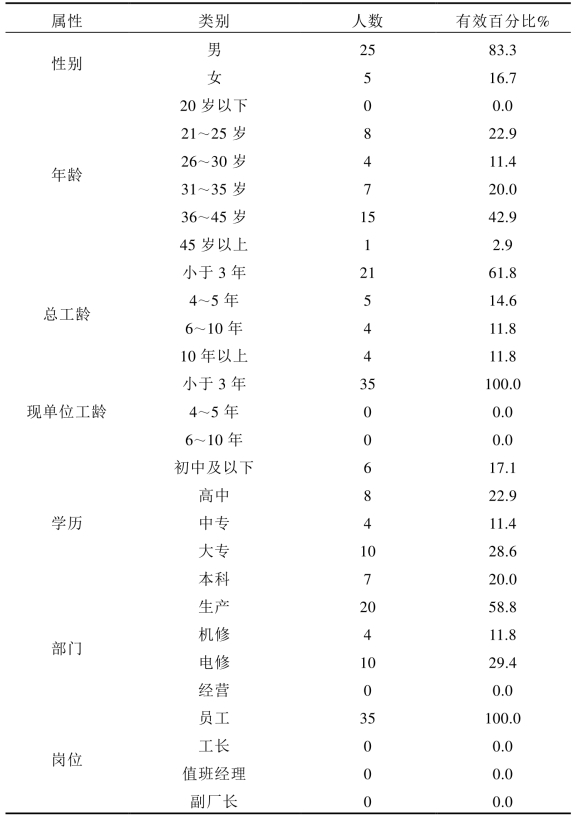 | 属性 | 类别 | 人数 | 有效百分比% |
|---|---|---|---|
| 性别 | 男 | 25 | 83.3 |
| | 女 | 5 | 16.7 |
| 年龄 | 20 岁以下 | 0 | 0.0 |
| | 21~25 岁 | 8 | 22.9 |
| | 26~30 岁 | 4 | 11.4 |
| | 31~35 岁 | 7 | 20.0 |
| | 36~45 岁 | 15 | 42.9 |
| | 45 岁以上 | 1 | 2.9 |
| 总工龄 | 小于 3 年 | 21 | 61.8 |
| | 4~5 年 | 5 | 14.6 |
| | 6~10 年 | 4 | 11.8 |
| | 10 年以上 | 4 | 11.8 |
| 现单位工龄 | 小于 3 年 | 35 | 100.0 |
| | 4~5 年 | 0 | 0.0 |
| | 6~10 年 | 0 | 0.0 |
| 学历 | 初中及以下 | 6 | 17.1 |
| | 高中 | 8 | 22.9 |
| | 中专 | 4 | 11.4 |
| | 大专 | 10 | 28.6 |
| | 本科 | 7 | 20.0 |
| 部门 | 生产 | 20 | 58.8 |
| | 机修 | 4 | 11.8 |
| | 电修 | 10 | 29.4 |
| | 经营 | 0 | 0.0 |
| 岗位 | 员工 | 35 | 100.0 |
| | 工长 | 0 | 0.0 |
| | 值班经理 | 0 | 0.0 |
| | 副厂长 | 0 | 0.0 |